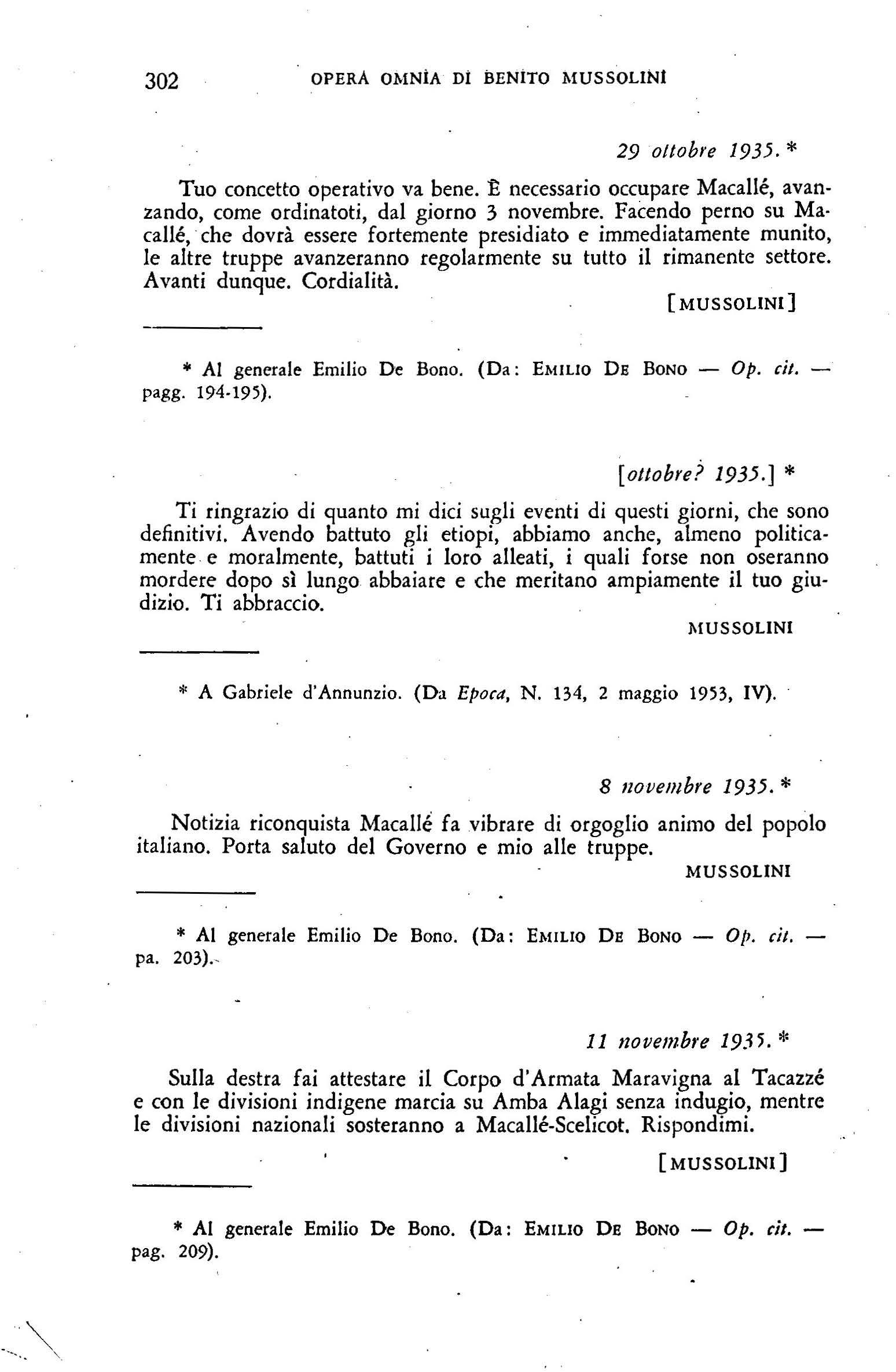 302 OPERA OMNIA DI BENITO MUSSOLINI

29 ottobre 1935. *

Tuo concetto operativo va bene. È necessario occupare Macallé, avanzando, come ordinatoti, dal giorno 3 novembre. Facendo perno su Macallé, che dovrà essere fortemente presidiato e immediatamente munito, le altre truppe avanzeranno regolarmente su tutto il rimanente settore. Avanti dunque. Cordialità.

[MUSSOLINI]

* Al generale Emilio De Bono. (Da: EMILIO DE BONO — Op. cit. — pagg. 194-195).

[ottobre? 1935.] *

Ti ringrazio di quanto mi dici sugli eventi di questi giorni, che sono definitivi. Avendo battuto gli etiopi, abbiamo anche, almeno politicamente e moralmente, battuti i loro alleati, i quali forse non oseranno mordere dopo sì lungo abbaiare e che meritano ampiamente il tuo giudizio. Ti abbraccio.

MUSSOLINI

* A Gabriele d'Annunzio. (Da Epoca, N. 134, 2 maggio 1953, IV).

8 novembre 1935. *

Notizia riconquista Macallé fa vibrare di orgoglio animo del popolo italiano. Porta saluto del Governo e mio alle truppe.

MUSSOLINI

* Al generale Emilio De Bono. (Da: EMILIO DE BONO — Op. cit. — pa. 203).

11 novembre 1935. *

Sulla destra fai attestare il Corpo d'Armata Maravigna al Tacazzé e con le divisioni indigene marcia su Amba Alagi senza indugio, mentre le divisioni nazionali sosteranno a Macallé-Scelicot. Rispondimi.

[MUSSOLINI]

* Al generale Emilio De Bono. (Da: EMILIO DE BONO — Op. cit. — pag. 209).